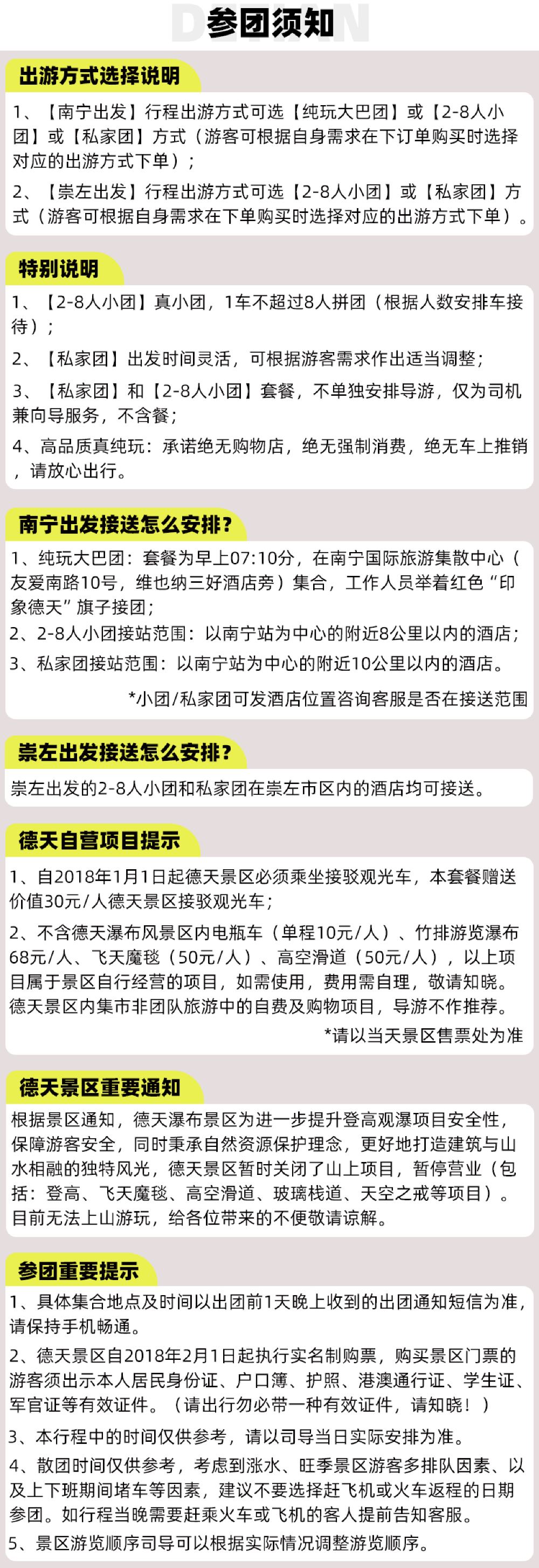 参团须知

出游方式选择说明

1、【南宁出发】行程出游方式可选【纯玩大巴团】或【2-8人小团】或【私家团】方式（游客可根据自身需求在下订单购买时选择对应的出游方式下单）；

2、【崇左出发】行程出游方式可选【2-8人小团】或【私家团】方式（游客可根据自身需求在下单购买时选择对应的出游方式下单）。

特别说明

1、【2-8人小团】真小团，1车不超过8人拼团（根据人数安排车接待）；

2、【私家团】出发时间灵活，可根据游客需求作出适当调整；

3、【私家团】和【2-8人小团】套餐，不单独安排导游，仅为司机兼向导服务，不含餐；

4、高品质真纯玩：承诺绝无购物店，绝无强制消费，绝无车上推销，请放心出行。

南宁出发接送怎么安排？

1、纯玩大巴团：套餐为早上07:10分，在南宁国际旅游集散中心（友爱南路10号，维也纳三好酒店旁）集合，工作人员举着红色“印象德天”旗子接团；

2、2-8人小团接站范围：以南宁站为中心的附近8公里以内的酒店；

3、私家团接站范围：以南宁站为中心的附近10公里以内的酒店。

*小团/私家团可发酒店位置咨询客服是否在接送范围

崇左出发接送怎么安排？

崇左出发的2-8人小团和私家团在崇左市区内的酒店均可接送。

德天自营项目提示

1、自2018年1月1日起德天景区必须乘坐接驳观光车，本套餐赠送价值30元/人德天景区接驳观光车；

2、不含德天瀑布风景区内电瓶车（单程10元/人）、竹排游览瀑布68元/人、飞天魔毯（50元/人）、高空滑道（50元/人），以上项目属于景区自行经营的项目，如需使用，费用需自理，敬请知晓。德天景区内集市非团队旅游中的自费及购物项目，导游不作推荐。

*请以当天景区售票处为准

德天景区重要通知

根据景区通知，德天瀑布景区为进一步提升登高观瀑项目安全性，保障游客安全，同时秉承自然资源保护理念，更好地打造建筑与山水相融的独特风光，德天景区暂时关闭了山上项目，暂停营业（包括：登高、飞天魔毯、高空滑道、玻璃栈道、天空之戒等项目）。目前无法上山游玩，给各位带来的不便敬请谅解。

参团重要提示

1、具体集合地点及时间以出团前1天晚上收到的出团通知短信为准，请保持手机畅通。

2、德天景区自2018年2月1日起执行实名制购票，购买景区门票的游客须出示本人居民身份证、户口簿、护照、港澳通行证、学生证、军官证等有效证件。（请出行勿必带一种有效证件，请知晓！）

3、本行程中的时间仅供参考，请以司导当日实际安排为准。

4、散团时间仅供参考，考虑到涨水、旺季景区游客多排队因素、以及上下班期间堵车等因素，建议不要选择赶飞机或火车返程的日期参团。如行程当晚需要赶乘火车或飞机的客人提前告知客服。

5、景区游览顺序司导可以根据实际情况调整游览顺序。